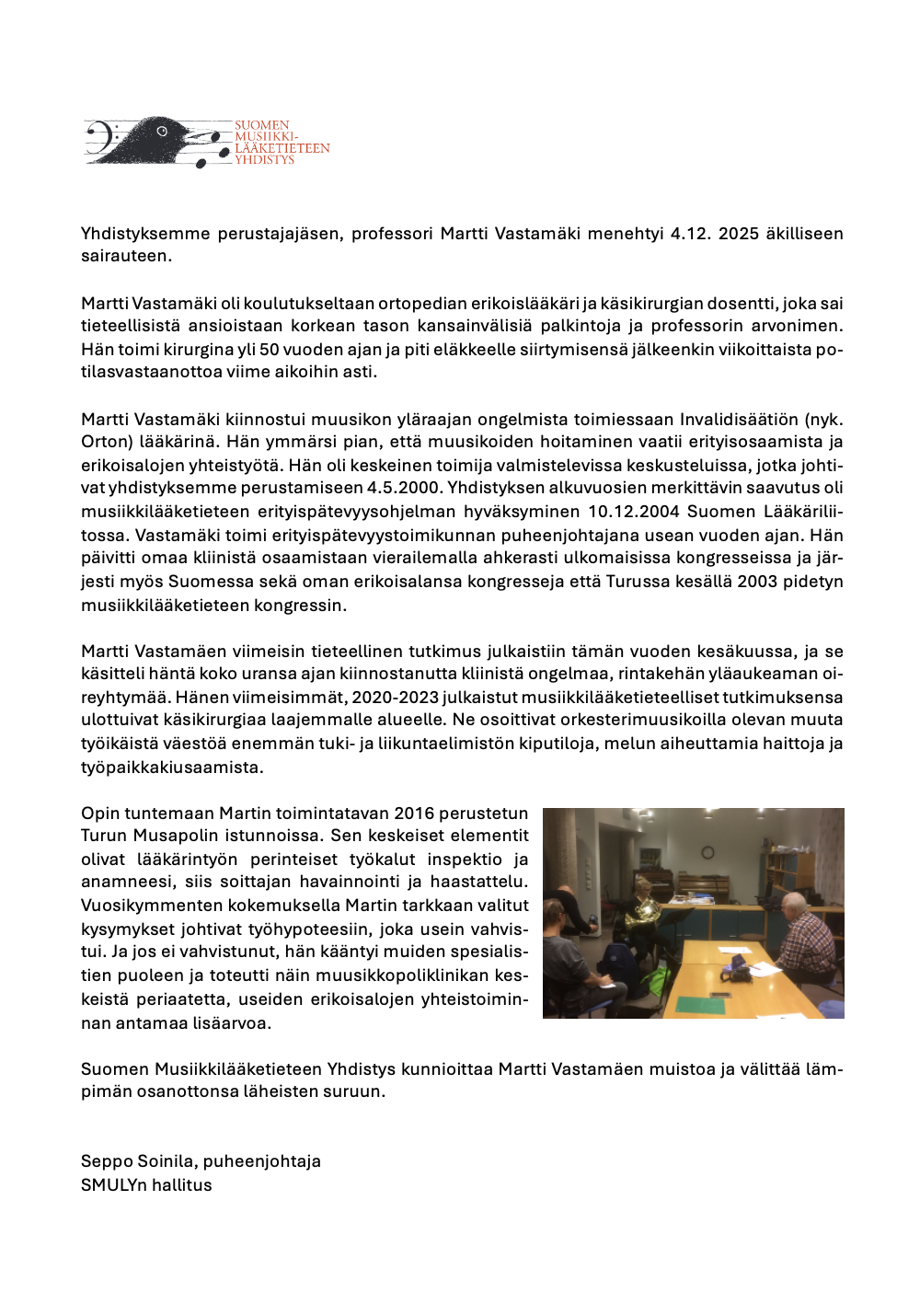 SUOMEN MUSIIKKI-LÄÄKETIETEEN YHDISTYS

Yhdistyksemme perustajajäsen, professori Martti Vastamäki menehtyi 4.12. 2025 äkilliseen sairauteen.

Martti Vastamäki oli koulutukseltaan ortopedian erikoislääkäri ja käsikirurgian dosentti, joka sai tieteellisistä ansioistaan korkean tason kansainvälisiä palkintoja ja professorin arvonimen. Hän toimi kirurgina yli 50 vuoden ajan ja piti eläkkeelle siirtymisensä jälkeenkin viikoittaista potilasvastaanottoa viime aikoihin asti.

Martti Vastamäki kiinnostui muusikon yläraajan ongelmista toimiessaan Invalidisäätiön (nyk. Orton) lääkärinä. Hän ymmärsi pian, että muusikoiden hoitaminen vaatii erityisosaamista ja erikoisalojen yhteistyötä. Hän oli keskeinen toimija valmistelevissa keskusteluissa, jotka johtivat yhdistyksemme perustamiseen 4.5.2000. Yhdistyksen alkuvuosien merkittävin saavutus oli musiikkilääketieteen erityispätevyysohjelman hyväksyminen 10.12.2004 Suomen Lääkäriliitossa. Vastamäki toimi erityispätevyystoimikunnan puheenjohtajana usean vuoden ajan. Hän päivitti omaa kliinistä osaamistaan vierailemalla ahkerasti ulkomaisissa kongresseissa ja järjesti myös Suomessa sekä oman erikoisalansa kongresseja että Turussa kesällä 2003 pidetyn musiikkilääketieteen kongressin.

Martti Vastamäen viimeisin tieteellinen tutkimus julkaistiin tämän vuoden kesäkuussa, ja se käsitteli häntä koko uransa ajan kiinnostanutta kliinistä ongelmaa, rintakehän yläaukeaman oireyhtymää. Hänen viimeisimmät, 2020-2023 julkaistut musiikkilääketieteelliset tutkimuksensa ulottuivat käsikirurgiaa laajemmalle alueelle. Ne osoittivat orkesterimuusikoilla olevan muuta työikäistä väestöä enemmän tuki- ja liikuntaelimistön kiputiloja, melun aiheuttamia haittoja ja työpaikkakiusaamista.

Opin tuntemaan Martin toimintatavan 2016 perustetun Turun Musapolin istunnoissa. Sen keskeiset elementit olivat lääkärintyön perinteiset työkalut inspektio ja anamneesi, siis soittajan havainnointi ja haastattelu. Vuosikymmenten kokemuksella Martin tarkkaan valitut kysymykset johtivat työhypoteesiin, joka usein vahvistui. Ja jos ei vahvistunut, hän kääntyi muiden spesialistien puoleen ja toteutti näin muusikkopoliklinikan keskeistä periaatetta, useiden erikoisalojen yhteistoiminnan antamaa lisäarvoa.

Suomen Musiikkilääketieteen Yhdistys kunnioittaa Martti Vastamäen muistoa ja välittää lämpimän osanottonsa läheisten suruun.

Seppo Soinila, puheenjohtaja
SMULYn hallitus